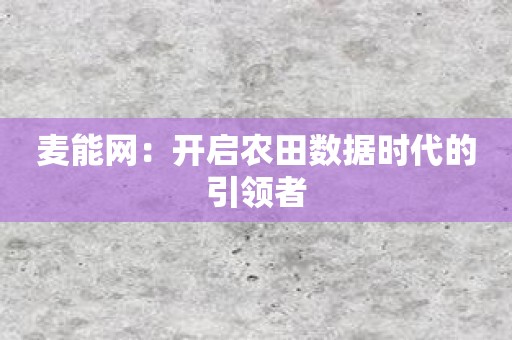 麦能网：开启农田数据时代的引领者